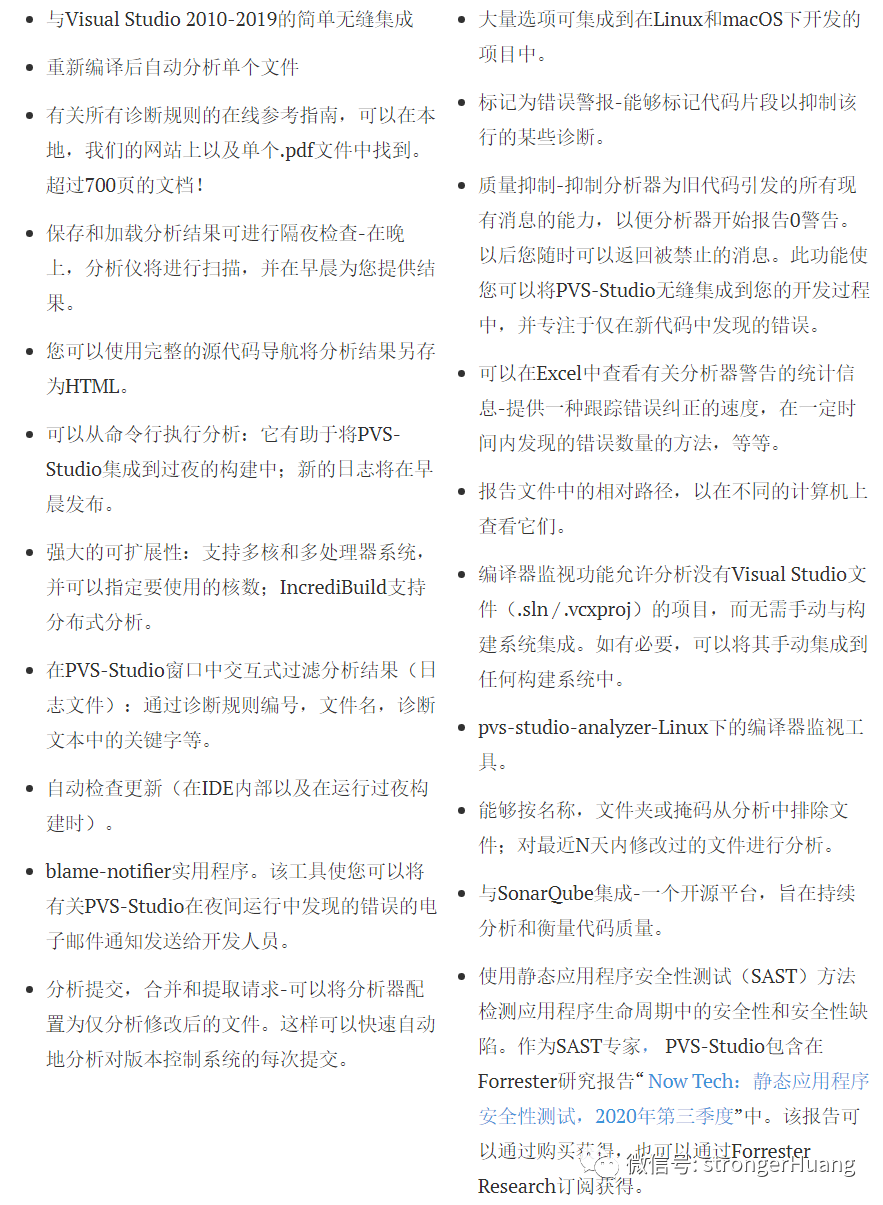 - 与Visual Studio 2010-2019的简单无缝集成
- 重新编译后自动分析单个文件
- 有关所有诊断规则的在线参考指南，可以在本地，我们的网站上以及单个.pdf文件中找到。超过700页的文档！
- 保存和加载分析结果可进行隔夜检查-在晚上，分析仪将进行扫描，并在早晨为您提供结果。
- 您可以使用完整的源代码导航将分析结果另存为HTML。
- 可以从命令行执行分析：它有助于将PVS-Studio集成到过夜的构建中；新的日志将在早晨发布。
- 强大的可扩展性：支持多核和多处理器系统，并可以指定要使用的核数；IncrediBuild支持分布式分析。
- 在PVS-Studio窗口中交互式过滤分析结果（日志文件）：通过诊断规则编号，文件名，诊断文本中的关键字等。
- 自动检查更新（在IDE内部以及在运行过夜构建时）。
- blame-notifier实用程序。该工具使您可以将有关PVS-Studio在夜间运行中发现的错误的电子邮件通知发送给开发人员。
- 分析提交，合并和提取请求-可以将分析器配置为仅分析修改后的文件。这样可以快速自动地分析对版本控制系统的每次提交。
- 大量选项可集成到在Linux和macOS下开发的项目中。
- 标记为错误警报-能够标记代码片段以抑制该行的某些诊断。
- 质量抑制-抑制分析器为旧代码引发的所有现有消息的能力，以便分析器开始报告0警告。以后您随时可以返回被禁止的消息。此功能使您可以将PVS-Studio无缝集成到您的开发过程中，并专注于仅在新代码中发现的错误。
- 可以在Excel中查看有关分析器警告的统计信息-提供一种跟踪错误纠正的速度，在一定时间内发现的错误数量的方法，等等。
- 报告文件中的相对路径，以在不同的计算机上查看它们。
- 编译器监视功能允许分析没有Visual Studio文件（.sln / .vcxproj）的项目，而无需手动与构建系统集成。如有必要，可以将其手动集成到任何构建系统中。
- pvs-studio-analyzer-Linux下的编译器监视工具。
- 能够按名称，文件夹或掩码从分析中排除文件；对最近N天内修改过的文件进行分析。
- 与SonarQube集成-一个开源平台，旨在持续分析和衡量代码质量。
- 使用静态应用程序安全性测试（SAST）方法检测应用程序生命周期中的安全性和安全性缺陷。作为SAST专家， PVS-Studio包含在Forrester研究报告“ Now Tech：静态应用程序安全性测试，2020年第三季度”中。该报告可以通过购买获得，也可以通过Forrester Research订阅获得。

微信号: strongerHuang